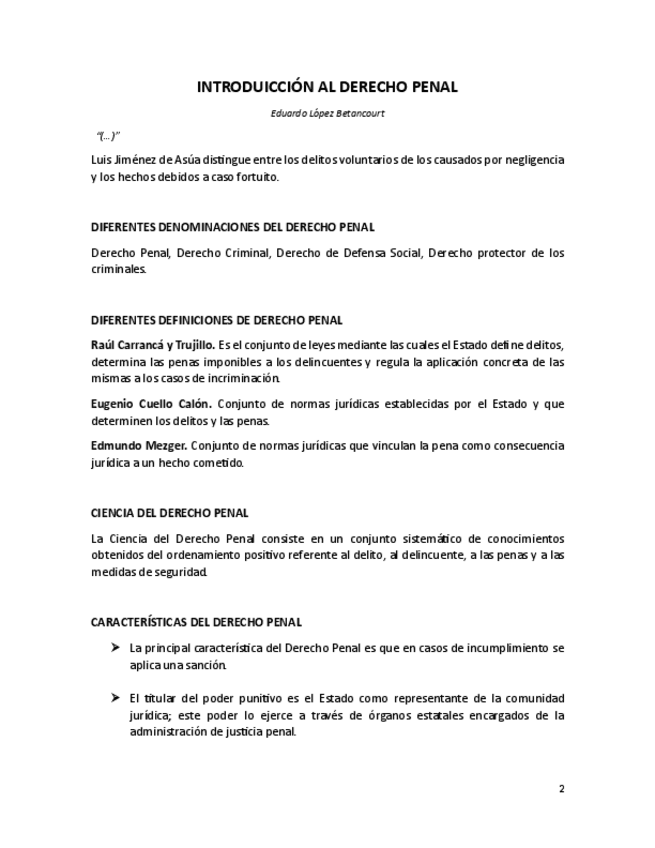 INTRODUICCIÓN AL DERECHO PENAL

Eduardo López Betancourt

"(…)"

Luis Jiménez de Asúa distingue entre los delitos voluntarios de los causados por negligencia y los hechos debidos a caso fortuito.

DIFERENTES DENOMINACIONES DEL DERECHO PENAL

Derecho Penal, Derecho Criminal, Derecho de Defensa Social, Derecho protector de los criminales.

DIFERENTES DEFINICIONES DE DERECHO PENAL

Raúl Carrancá y Trujillo. Es el conjunto de leyes mediante las cuales el Estado define delitos, determina las penas imponibles a los delincuentes y regula la aplicación concreta de las mismas a los casos de incriminación.

Eugenio Cuello Calón. Conjunto de normas jurídicas establecidas por el Estado y que determinen los delitos y las penas.

Edmundo Mezger. Conjunto de normas jurídicas que vinculan la pena como consecuencia jurídica a un hecho cometido.

CIENCIA DEL DERECHO PENAL

La Ciencia del Derecho Penal consiste en un conjunto sistemático de conocimientos obtenidos del ordenamiento positivo referente al delito, al delincuente, a las penas y a las medidas de seguridad.

CARACTERÍSTICAS DEL DERECHO PENAL

➤ La principal característica del Derecho Penal es que en casos de incumplimiento se aplica una sanción.

➤ El titular del poder punitivo es el Estado como representante de la comunidad jurídica; este poder lo ejerce a través de órganos estatales encargados de la administración de justicia penal.

2